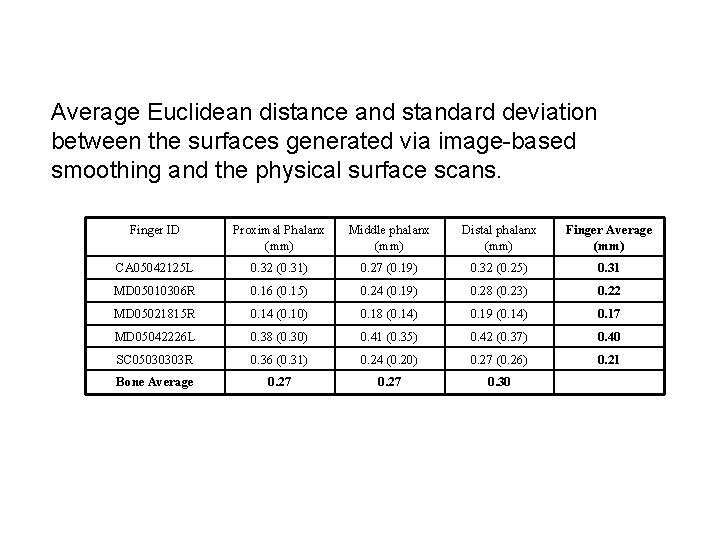 Average Euclidean distance and standard deviation between the surfaces generated via image-based smoothing and the physical surface scans.

| Finger ID | Proximal Phalanx (mm) | Middle phalanx (mm) | Distal phalanx (mm) | Finger Average (mm) |
|---|---|---|---|---|
| CA05042125L | 0.32 (0.31) | 0.27 (0.19) | 0.32 (0.25) | 0.31 |
| MD05010306R | 0.16 (0.15) | 0.24 (0.19) | 0.28 (0.23) | 0.22 |
| MD05021815R | 0.14 (0.10) | 0.18 (0.14) | 0.19 (0.14) | 0.17 |
| MD05042226L | 0.38 (0.30) | 0.41 (0.35) | 0.42 (0.37) | 0.40 |
| SC05030303R | 0.36 (0.31) | 0.24 (0.20) | 0.27 (0.26) | 0.21 |
| Bone Average | 0.27 | 0.27 | 0.30 | |